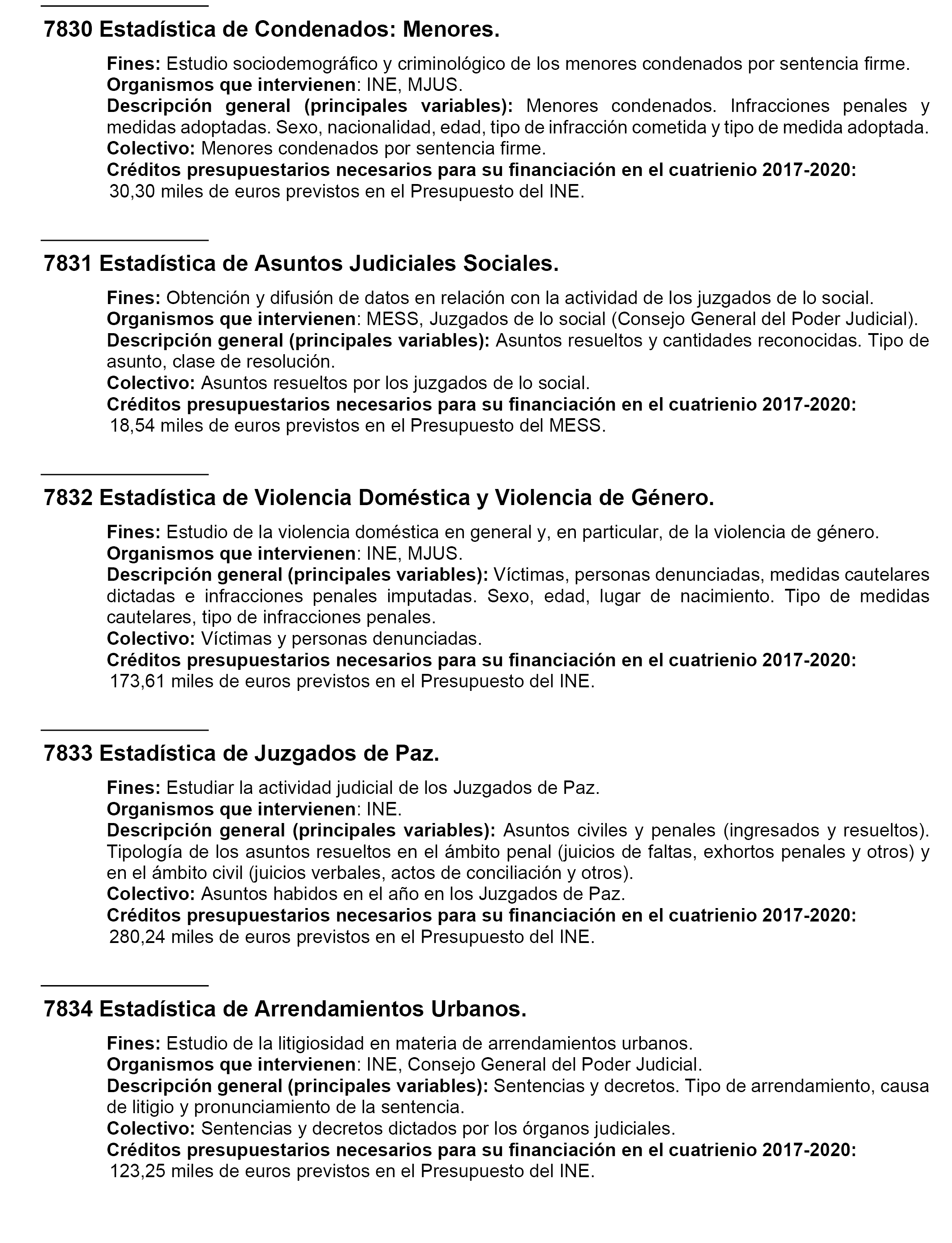 7830 Estadística de Condenados: Menores.

Fines: Estudio sociodemográfico y criminológico de los menores condenados por sentencia firme.
Organismos que intervienen: INE, MJUS.
Descripción general (principales variables): Menores condenados. Infracciones penales y medidas adoptadas. Sexo, nacionalidad, edad, tipo de infracción cometida y tipo de medida adoptada.
Colectivo: Menores condenados por sentencia firme.
Créditos presupuestarios necesarios para su financiación en el cuatrienio 2017-2020:
30,30 miles de euros previstos en el Presupuesto del INE.

7831 Estadística de Asuntos Judiciales Sociales.

Fines: Obtención y difusión de datos en relación con la actividad de los juzgados de lo social.
Organismos que intervienen: MESS, Juzgados de lo social (Consejo General del Poder Judicial).
Descripción general (principales variables): Asuntos resueltos y cantidades reconocidas. Tipo de asunto, clase de resolución.
Colectivo: Asuntos resueltos por los juzgados de lo social.
Créditos presupuestarios necesarios para su financiación en el cuatrienio 2017-2020:
18,54 miles de euros previstos en el Presupuesto del MESS.

7832 Estadística de Violencia Doméstica y Violencia de Género.

Fines: Estudio de la violencia doméstica en general y, en particular, de la violencia de género.
Organismos que intervienen: INE, MJUS.
Descripción general (principales variables): Víctimas, personas denunciadas, medidas cautelares dictadas e infracciones penales imputadas. Sexo, edad, lugar de nacimiento. Tipo de medidas cautelares, tipo de infracciones penales.
Colectivo: Víctimas y personas denunciadas.
Créditos presupuestarios necesarios para su financiación en el cuatrienio 2017-2020:
173,61 miles de euros previstos en el Presupuesto del INE.

7833 Estadística de Juzgados de Paz.

Fines: Estudiar la actividad judicial de los Juzgados de Paz.
Organismos que intervienen: INE.
Descripción general (principales variables): Asuntos civiles y penales (ingresados y resueltos). Tipología de los asuntos resueltos en el ámbito penal (juicios de faltas, exhortos penales y otros) y en el ámbito civil (juicios verbales, actos de conciliación y otros).
Colectivo: Asuntos habidos en el año en los Juzgados de Paz.
Créditos presupuestarios necesarios para su financiación en el cuatrienio 2017-2020:
280,24 miles de euros previstos en el Presupuesto del INE.

7834 Estadística de Arrendamientos Urbanos.

Fines: Estudio de la litigiosidad en materia de arrendamientos urbanos.
Organismos que intervienen: INE, Consejo General del Poder Judicial.
Descripción general (principales variables): Sentencias y decretos. Tipo de arrendamiento, causa de litigio y pronunciamiento de la sentencia.
Colectivo: Sentencias y decretos dictados por los órganos judiciales.
Créditos presupuestarios necesarios para su financiación en el cuatrienio 2017-2020:
123,25 miles de euros previstos en el Presupuesto del INE.